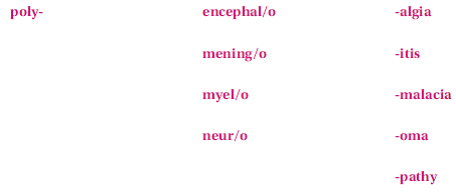 poly-

encephal/o

mening/o

myel/o

neur/o

-algia

-itis

-malacia

-oma

-pathy